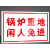 锅炉重地
闲人免进